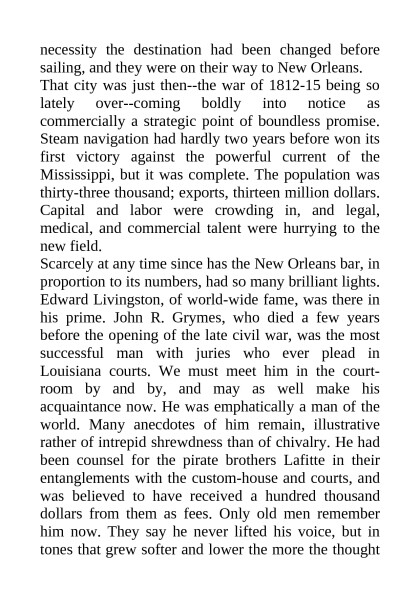 necessity the destination had been changed before sailing, and they were on their way to New Orleans.

That city was just then--the war of 1812-15 being so lately over--coming boldly into notice as commercially a strategic point of boundless promise. Steam navigation had hardly two years before won its first victory against the powerful current of the Mississippi, but it was complete. The population was thirty-three thousand; exports, thirteen million dollars. Capital and labor were crowding in, and legal, medical, and commercial talent were hurrying to the new field.

Scarcely at any time since has the New Orleans bar, in proportion to its numbers, had so many brilliant lights. Edward Livingston, of world-wide fame, was there in his prime. John R. Grymes, who died a few years before the opening of the late civil war, was the most successful man with juries who ever plead in Louisiana courts. We must meet him in the court-room by and by, and may as well make his acquaintance now. He was emphatically a man of the world. Many anecdotes of him remain, illustrative rather of intrepid shrewdness than of chivalry. He had been counsel for the pirate brothers Lafitte in their entanglements with the custom-house and courts, and was believed to have received a hundred thousand dollars from them as fees. Only old men remember him now. They say he never lifted his voice, but in tones that grew softer and lower the more the thought